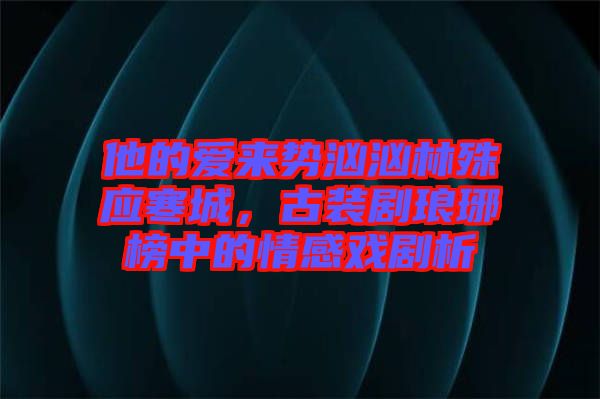 他的爱来势汹汹林殊应寒城，古装剧琅琊榜中的情感戏剧析